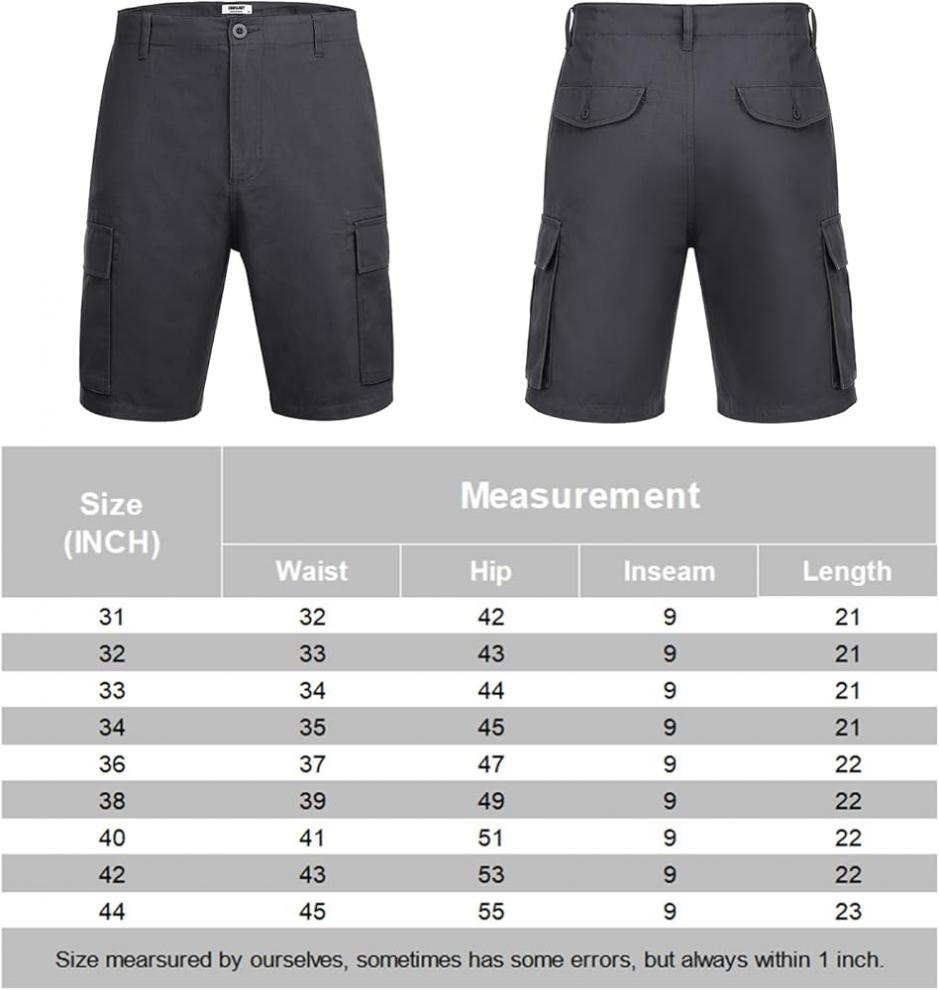 | Size (INCH) | Measurement | | | |
|---|---|---|---|---|
| | Waist | Hip | Inseam | Length |
| 31 | 32 | 42 | 9 | 21 |
| 32 | 33 | 43 | 9 | 21 |
| 33 | 34 | 44 | 9 | 21 |
| 34 | 35 | 45 | 9 | 21 |
| 36 | 37 | 47 | 9 | 22 |
| 38 | 39 | 49 | 9 | 22 |
| 40 | 41 | 51 | 9 | 22 |
| 42 | 43 | 53 | 9 | 22 |
| 44 | 45 | 55 | 9 | 23 |

Size mearsured by ourselves, sometimes has some errors, but always within 1 inch.